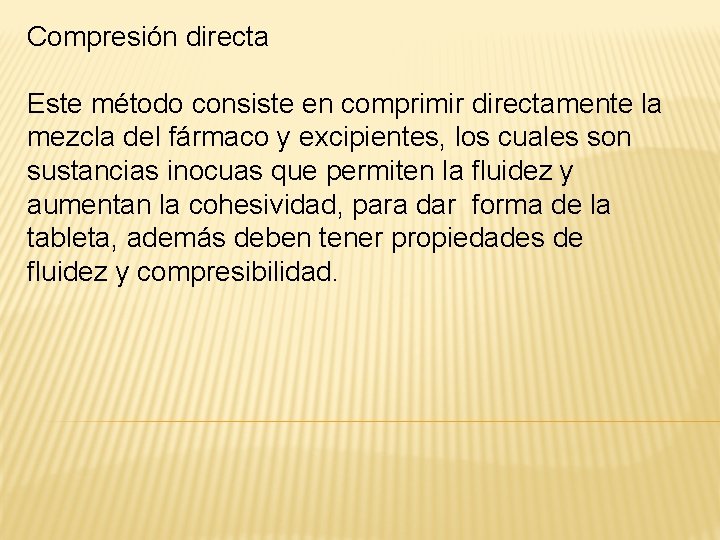 Compresión directa

Este método consiste en comprimir directamente la mezcla del fármaco y excipientes, los cuales son sustancias inocuas que permiten la fluidez y aumentan la cohesividad, para dar  forma de la tableta, además deben tener propiedades de fluidez y compresibilidad.